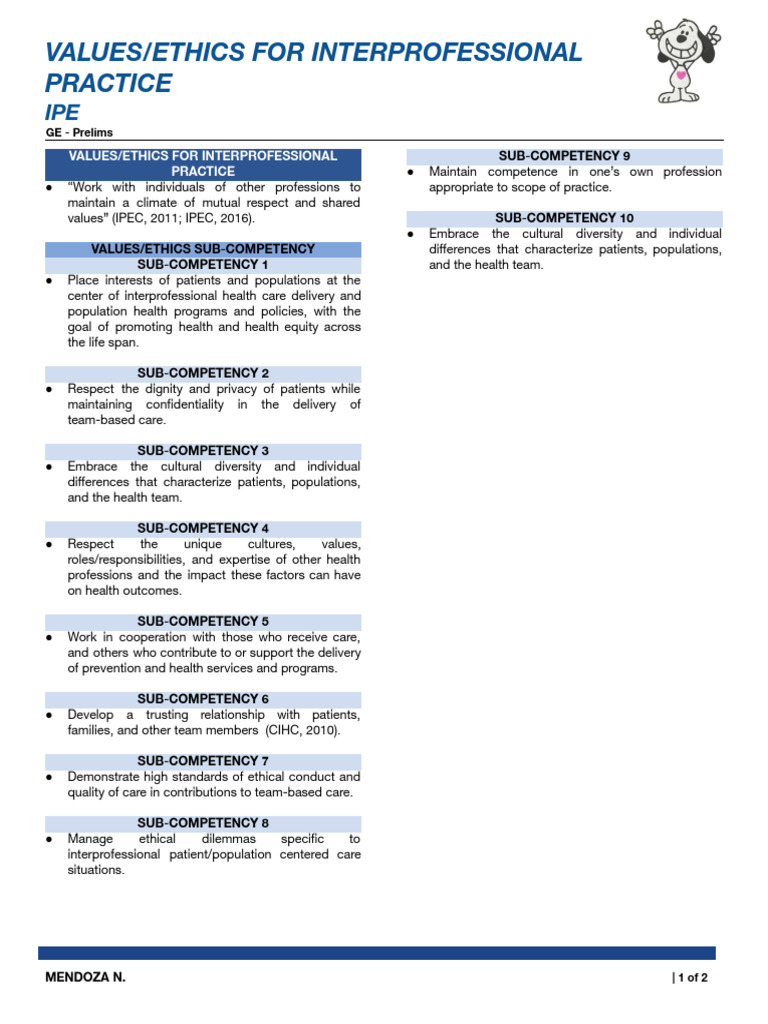 VALUES/ETHICS FOR INTERPROFESSIONAL PRACTICE

IPE

GE - Prelims

VALUES/ETHICS FOR INTERPROFESSIONAL PRACTICE

• "Work with individuals of other professions to maintain a climate of mutual respect and shared values" (IPEC, 2011; IPEC, 2016).

VALUES/ETHICS SUB-COMPETENCY

SUB-COMPETENCY 1

• Place interests of patients and populations at the center of interprofessional health care delivery and population health programs and policies, with the goal of promoting health and health equity across the life span.

SUB-COMPETENCY 2

• Respect the dignity and privacy of patients while maintaining confidentiality in the delivery of team-based care.

SUB-COMPETENCY 3

• Embrace the cultural diversity and individual differences that characterize patients, populations, and the health team.

SUB-COMPETENCY 4

• Respect the unique cultures, values, roles/responsibilities, and expertise of other health professions and the impact these factors can have on health outcomes.

SUB-COMPETENCY 5

• Work in cooperation with those who receive care, and others who contribute to or support the delivery of prevention and health services and programs.

SUB-COMPETENCY 6

• Develop a trusting relationship with patients, families, and other team members (CIHC, 2010).

SUB-COMPETENCY 7

• Demonstrate high standards of ethical conduct and quality of care in contributions to team-based care.

SUB-COMPETENCY 8

• Manage ethical dilemmas specific to interprofessional patient/population centered care situations.

SUB-COMPETENCY 9

• Maintain competence in one's own profession appropriate to scope of practice.

SUB-COMPETENCY 10

• Embrace the cultural diversity and individual differences that characterize patients, populations, and the health team.

MENDOZA N.

| 1 of 2